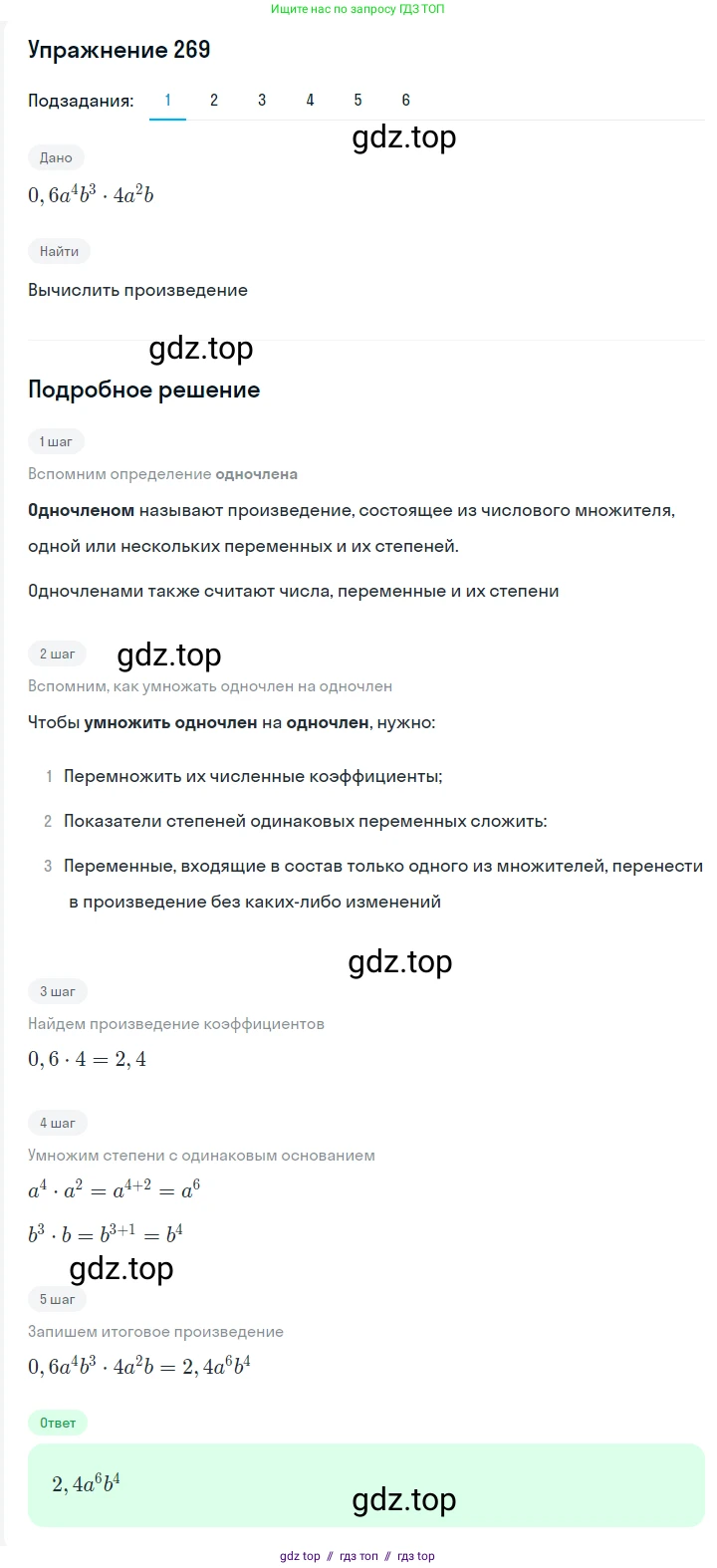 Ищите нас по запросу ГДЗ ТОП

Упражнение 269

Подзадания: 1 2 3 4 5 6

gdz.top

Дано

$0,6a^4b^3 \cdot 4a^2b$

Найти

Вычислить произведение

gdz.top

Подробное решение

1 шаг

Вспомним определение одночлена

Одночленом называют произведение, состоящее из числового множителя, одной или нескольких переменных и их степеней.

Одночленами также считают числа, переменные и их степени

2 шаг

gdz.top

Вспомним, как умножать одночлен на одночлен

Чтобы умножить одночлен на одночлен, нужно:

1 Перемножить их численные коэффициенты;

2 Показатели степеней одинаковых переменных сложить:

3 Переменные, входящие в состав только одного из множителей, перенести в произведение без каких-либо изменений

gdz.top

3 шаг

Найдем произведение коэффициентов

$0,6 \cdot 4 = 2,4$

4 шаг

Умножим степени с одинаковым основанием

$a^4 \cdot a^2 = a^{4+2} = a^6$

$b^3 \cdot b = b^{3+1} = b^4$

gdz.top

5 шаг

Запишем итоговое произведение

$0,6a^4b^3 \cdot 4a^2b = 2,4a^6b^4$

Ответ

$2,4a^6b^4$

gdz.top

gdz top // гдз топ // гдз top